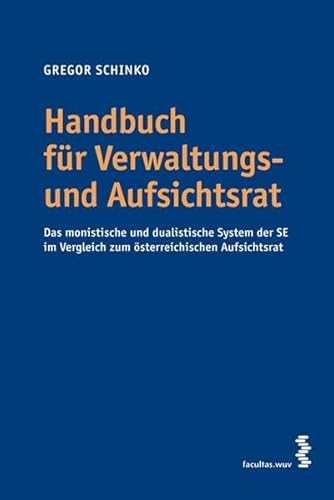 GREGOR SCHINKO

Handbuch für Verwaltungs- und Aufsichtsrat

Das monistische und dualistische System der SE im Vergleich zum österreichischen Aufsichtsrat

facultas.wuv